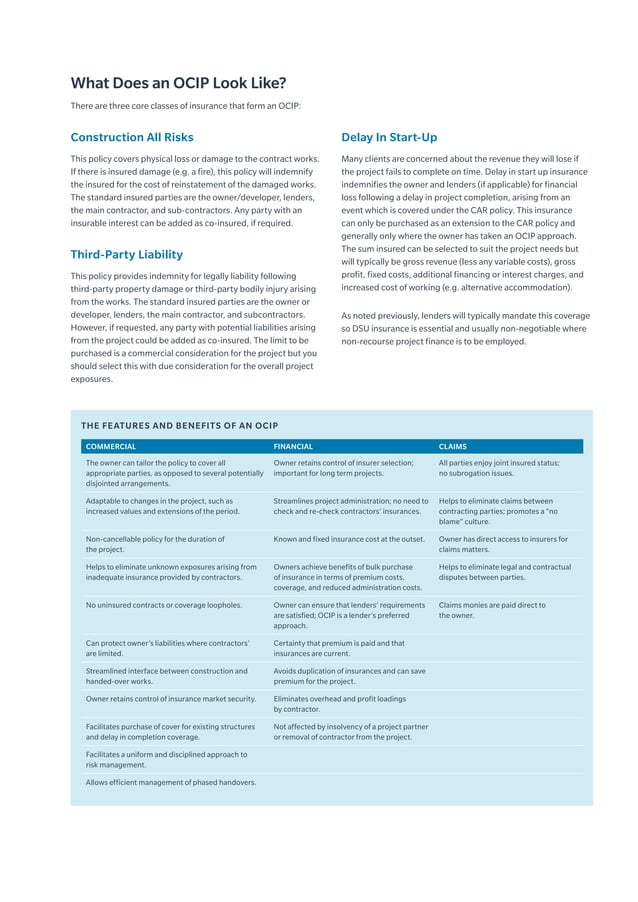 What Does an OCIP Look Like?

There are three core classes of insurance that form an OCIP:

Construction All Risks

This policy covers physical loss or damage to the contract works. If there is insured damage (e.g. a fire), this policy will indemnify the insured for the cost of reinstatement of the damaged works. The standard insured parties are the owner/developer, lenders, the main contractor, and sub-contractors. Any party with an insurable interest can be added as co-insured, if required.

Third-Party Liability

This policy provides indemnity for legally liability following third-party property damage or third-party bodily injury arising from the works. The standard insured parties are the owner or developer, lenders, the main contractor, and subcontractors. However, if requested, any party with potential liabilities arising from the project could be added as co-insured. The limit to be purchased is a commercial consideration for the project but you should select this with due consideration for the overall project exposures.

Delay In Start-Up

Many clients are concerned about the revenue they will lose if the project fails to complete on time. Delay in start up insurance indemnifies the owner and lenders (if applicable) for financial loss following a delay in project completion, arising from an event which is covered under the CAR policy. This insurance can only be purchased as an extension to the CAR policy and generally only where the owner has taken an OCIP approach. The sum insured can be selected to suit the project needs but will typically be gross revenue (less any variable costs), gross profit, fixed costs, additional financing or interest charges, and increased cost of working (e.g. alternative accommodation).

As noted previously, lenders will typically mandate this coverage so DSU insurance is essential and usually non-negotiable where non-recourse project finance is to be employed.

THE FEATURES AND BENEFITS OF AN OCIP

| COMMERCIAL | FINANCIAL | CLAIMS |
|---|---|---|
| The owner can tailor the policy to cover all appropriate parties, as opposed to several potentially disjointed arrangements. | Owner retains control of insurer selection; important for long term projects. | All parties enjoy joint insured status; no subrogation issues. |
| Adaptable to changes in the project, such as increased values and extensions of the period. | Streamlines project administration; no need to check and re-check contractors' insurances. | Helps to eliminate claims between contracting parties; promotes a "no blame" culture. |
| Non-cancellable policy for the duration of the project. | Known and fixed insurance cost at the outset. | Owner has direct access to insurers for claims matters. |
| Helps to eliminate unknown exposures arising from inadequate insurance provided by contractors. | Owners achieve benefits of bulk purchase of insurance in terms of premium costs, coverage, and reduced administration costs. | Helps to eliminate legal and contractual disputes between parties. |
| No uninsured contracts or coverage loopholes. | Owner can ensure that lenders' requirements are satisfied; OCIP is a lender's preferred approach. | Claims monies are paid direct to the owner. |
| Can protect owner's liabilities where contractors' are limited. | Certainty that premium is paid and that insurances are current. | |
| Streamlined interface between construction and handed-over works. | Avoids duplication of insurances and can save premium for the project. | |
| Owner retains control of insurance market security. | Eliminates overhead and profit loadings by contractor. | |
| Facilitates purchase of cover for existing structures and delay in completion coverage. | Not affected by insolvency of a project partner or removal of contractor from the project. | |
| Facilitates a uniform and disciplined approach to risk management. | | |
| Allows efficient management of phased handovers. | | |